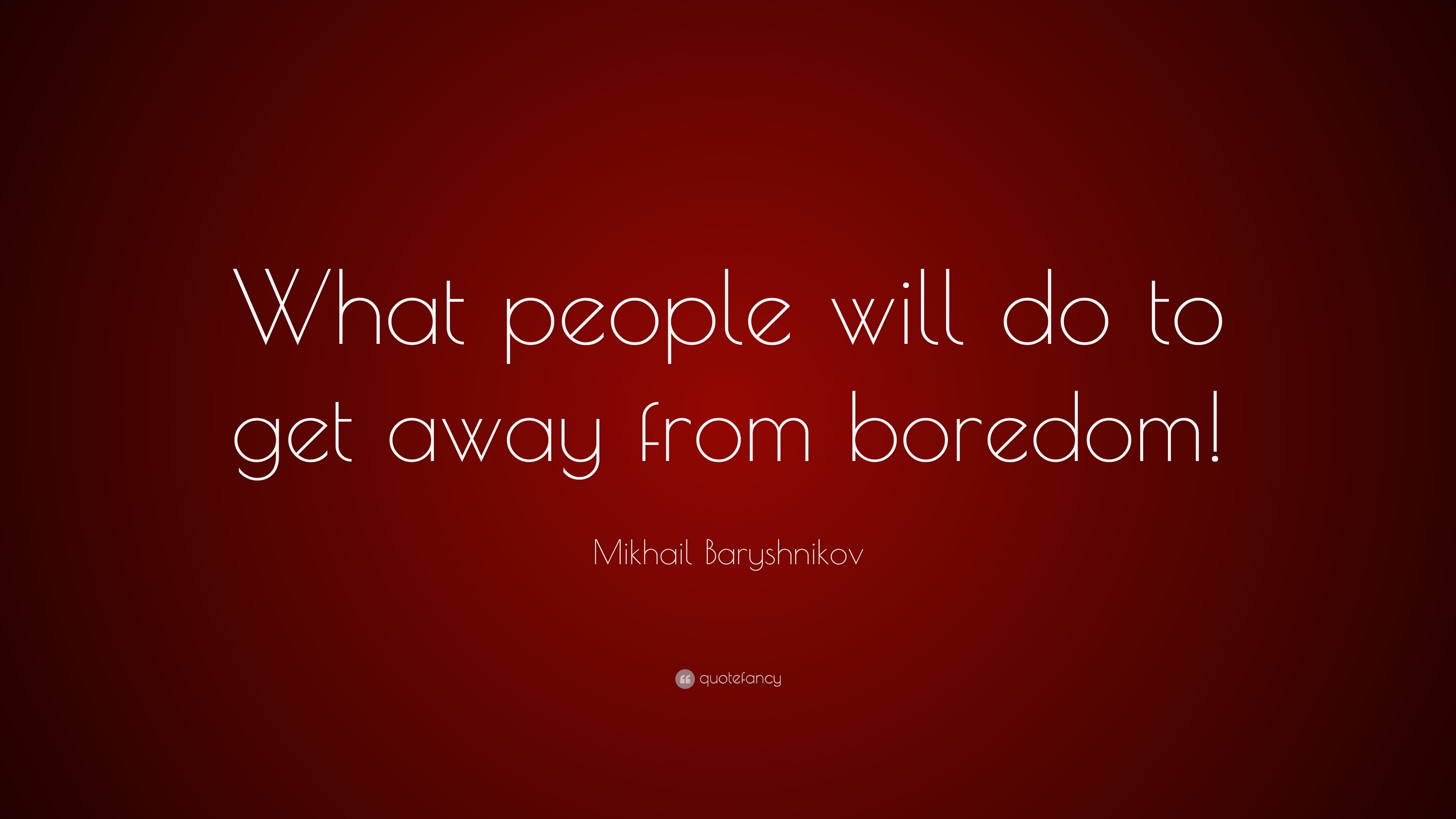 What people will do to get away from boredom!

Mikhail Baryshnikov

quotefancy